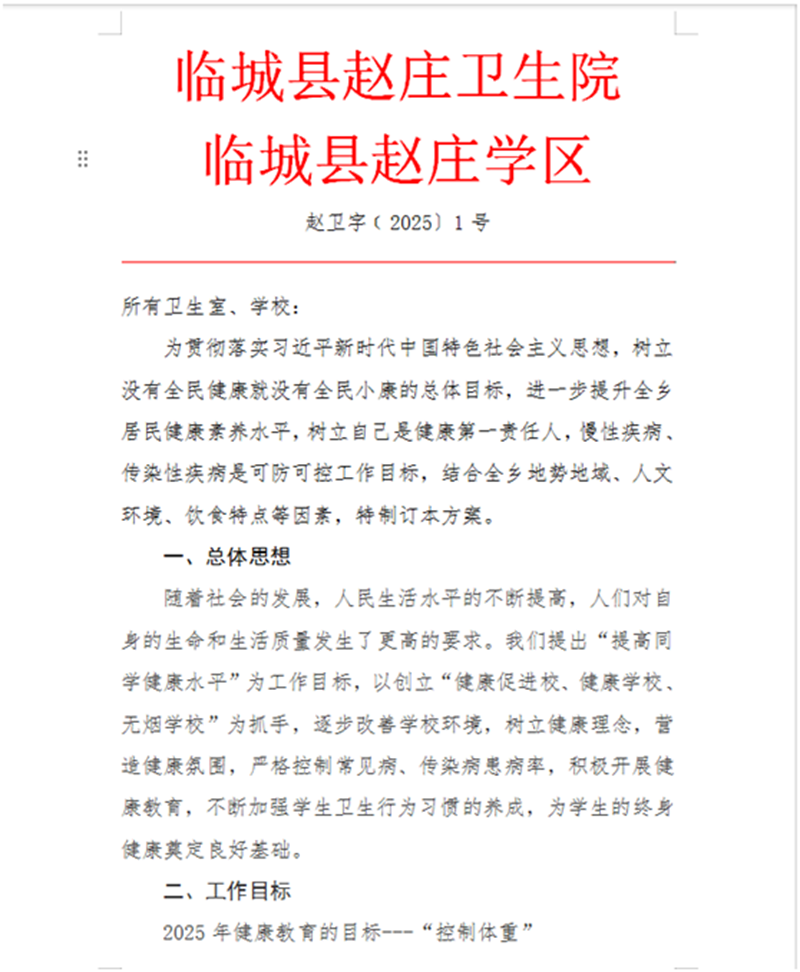 临城县赵庄卫生院
临城县赵庄学区

赵卫字（2025）1号

所有卫生室、学校：

为贯彻落实习近平新时代中国特色社会主义思想，树立没有全民健康就没有全民小康的总体目标，进一步提升全乡居民健康素养水平，树立自己是健康第一责任人，慢性疾病、传染性疾病是可防可控工作目标，结合全乡地势地域、人文环境、饮食特点等因素，特制订本方案。

一、总体思想

随着社会的发展，人民生活水平的不断提高，人们对自身的生命和生活质量发生了更高的要求。我们提出“提高同学健康水平”为工作目标，以创立“健康促进校、健康学校、无烟学校”为抓手，逐步改善学校环境，树立健康理念，营造健康氛围，严格控制常见病、传染病患病率，积极开展健康教育，不断加强学生卫生行为习惯的养成，为学生的终身健康奠定良好基础。

二、工作目标

2025年健康教育的目标---“控制体重”